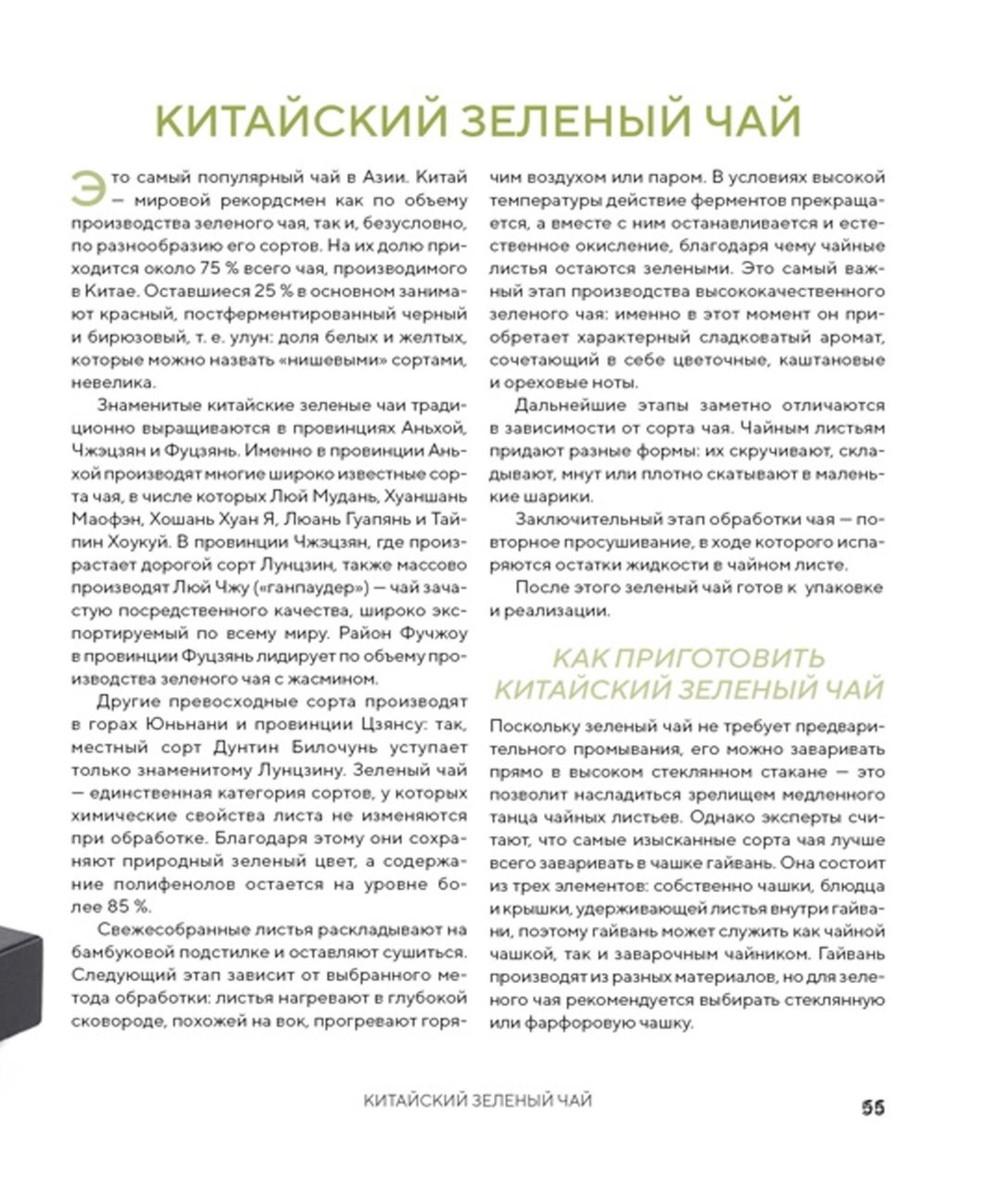 КИТАЙСКИЙ ЗЕЛЕНЫЙ ЧАЙ

Это самый популярный чай в Азии. Китай — мировой рекордсмен как по объему производства зеленого чая, так и, безусловно, по разнообразию его сортов. На их долю приходится около 75 % всего чая, производимого в Китае. Оставшиеся 25 % в основном занимают красный, постферментированный черный и бирюзовый, т. е. улун: доля белых и желтых, которые можно назвать «нишевыми» сортами, невелика.

Знаменитые китайские зеленые чаи традиционно выращиваются в провинциях Аньхой, Чжэцзян и Фуцзянь. Именно в провинции Аньхой производят многие широко известные сорта чая, в числе которых Люй Мудань, Хуаншань Маофэн, Хошань Хуан Я, Люань Гуапянь и Тайпин Хоукуй. В провинции Чжэцзян, где произрастает дорогой сорт Лунцзин, также массово производят Люй Чжу («ганпаудер») — чай зачастую посредственного качества, широко экспортируемый по всему миру. Район Фучжоу в провинции Фуцзянь лидирует по объему производства зеленого чая с жасмином.

Другие превосходные сорта производят в горах Юньнани и провинции Цзянсу: так, местный сорт Дунтин Билочунь уступает только знаменитому Лунцзину. Зеленый чай — единственная категория сортов, у которых химические свойства листа не изменяются при обработке. Благодаря этому они сохраняют природный зеленый цвет, а содержание полифенолов остается на уровне более 85 %.

Свежесобранные листья раскладывают на бамбуковой подстилке и оставляют сушиться. Следующий этап зависит от выбранного метода обработки: листья нагревают в глубокой сковороде, похожей на вок, прогревают горячим воздухом или паром. В условиях высокой температуры действие ферментов прекращается, а вместе с ним останавливается и естественное окисление, благодаря чему чайные листья остаются зелеными. Это самый важный этап производства высококачественного зеленого чая: именно в этот момент он приобретает характерный сладковатый аромат, сочетающий в себе цветочные, каштановые и ореховые ноты.

Дальнейшие этапы заметно отличаются в зависимости от сорта чая. Чайным листьям придают разные формы: их скручивают, складывают, мнут или плотно скатывают в маленькие шарики.

Заключительный этап обработки чая — повторное просушивание, в ходе которого испаряются остатки жидкости в чайном листе.

После этого зеленый чай готов к упаковке и реализации.

КАК ПРИГОТОВИТЬ КИТАЙСКИЙ ЗЕЛЕНЫЙ ЧАЙ

Поскольку зеленый чай не требует предварительного промывания, его можно заваривать прямо в высоком стеклянном стакане — это позволит насладиться зрелищем медленного танца чайных листьев. Однако эксперты считают, что самые изысканные сорта чая лучше всего заваривать в чашке гайвань. Она состоит из трех элементов: собственно чашки, блюдца и крышки, удерживающей листья внутри гайвани, поэтому гайвань может служить как чайной чашкой, так и заварочным чайником. Гайвань производят из разных материалов, но для зеленого чая рекомендуется выбирать стеклянную или фарфоровую чашку.

КИТАЙСКИЙ ЗЕЛЕНЫЙ ЧАЙ 55